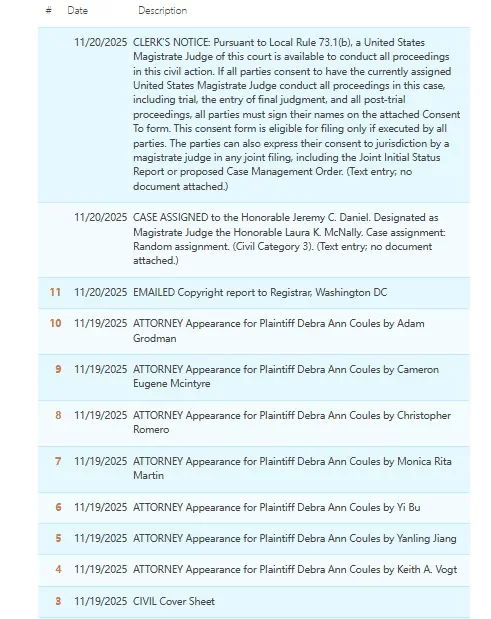 | # | Date | Description |
|---|---|---|
| | 11/20/2025 | CLERK'S NOTICE: Pursuant to Local Rule 73.1(b), a United States Magistrate Judge of this court is available to conduct all proceedings in this civil action. If all parties consent to have the currently assigned United States Magistrate Judge conduct all proceedings in this case, including trial, the entry of final judgment, and all post-trial proceedings, all parties must sign their names on the attached Consent To form. This consent form is eligible for filing only if executed by all parties. The parties can also express their consent to jurisdiction by a magistrate judge in any joint filing, including the Joint Initial Status Report or proposed Case Management Order. (Text entry; no document attached.) |
| | 11/20/2025 | CASE ASSIGNED to the Honorable Jeremy C. Daniel. Designated as Magistrate Judge the Honorable Laura K. McNally. Case assignment: Random assignment. (Civil Category 3). (Text entry; no document attached.) |
| 11 | 11/20/2025 | EMAILED Copyright report to Registrar, Washington DC |
| 10 | 11/19/2025 | ATTORNEY Appearance for Plaintiff Debra Ann Coules by Adam Grodman |
| 9 | 11/19/2025 | ATTORNEY Appearance for Plaintiff Debra Ann Coules by Cameron Eugene Mcintyre |
| 8 | 11/19/2025 | ATTORNEY Appearance for Plaintiff Debra Ann Coules by Christopher Romero |
| 7 | 11/19/2025 | ATTORNEY Appearance for Plaintiff Debra Ann Coules by Monica Rita Martin |
| 6 | 11/19/2025 | ATTORNEY Appearance for Plaintiff Debra Ann Coules by Yi Bu |
| 5 | 11/19/2025 | ATTORNEY Appearance for Plaintiff Debra Ann Coules by Yanling Jiang |
| 4 | 11/19/2025 | ATTORNEY Appearance for Plaintiff Debra Ann Coules by Keith A. Vogt |
| 3 | 11/19/2025 | CIVIL Cover Sheet |